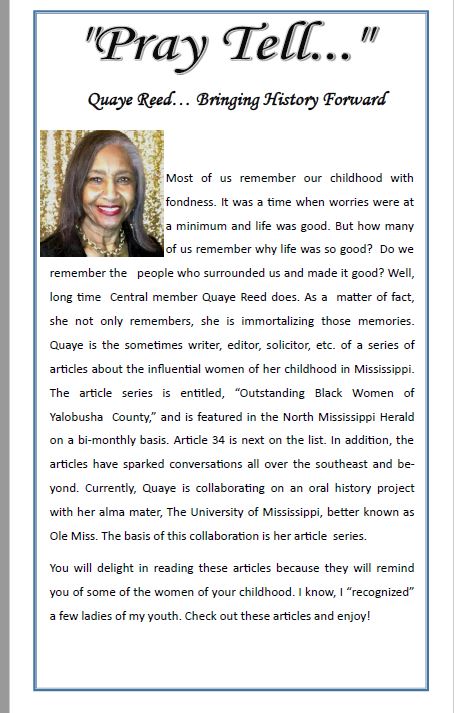 "Pray Tell..."

Quaye Reed... Bringing History Forward

Most of us remember our childhood with fondness. It was a time when worries were at a minimum and life was good. But how many of us remember why life was so good? Do we remember the people who surrounded us and made it good? Well, long time Central member Quaye Reed does. As a matter of fact, she not only remembers, she is immortalizing those memories. Quaye is the sometimes writer, editor, solicitor, etc. of a series of articles about the influential women of her childhood in Mississippi. The article series is entitled, "Outstanding Black Women of Yalobusha County," and is featured in the North Mississippi Herald on a bi-monthly basis. Article 34 is next on the list. In addition, the articles have sparked conversations all over the southeast and beyond. Currently, Quaye is collaborating on an oral history project with her alma mater, The University of Mississippi, better known as Ole Miss. The basis of this collaboration is her article series.

You will delight in reading these articles because they will remind you of some of the women of your childhood. I know, I "recognized" a few ladies of my youth. Check out these articles and enjoy!